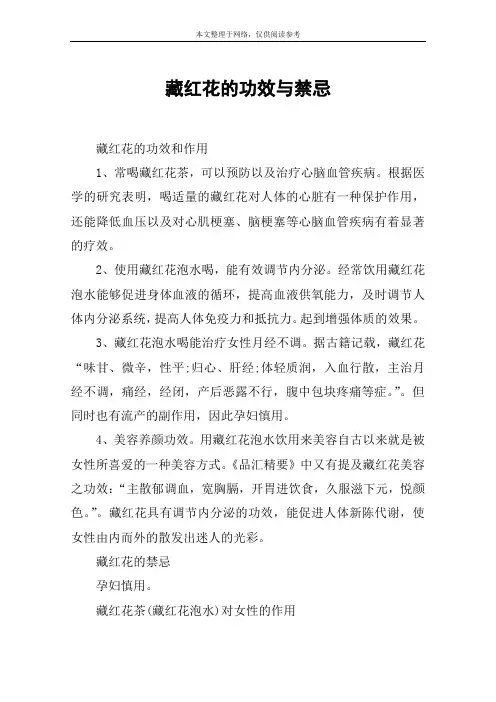 本文整理于网络，仅供阅读参考

藏红花的功效与禁忌

藏红花的功效和作用

1、常喝藏红花茶，可以预防以及治疗心脑血管疾病。根据医学的研究表明，喝适量的藏红花对人体的心脏有一种保护作用，还能降低血压以及对心肌梗塞、脑梗塞等心脑血管疾病有着显著的疗效。

2、使用藏红花泡水喝，能有效调节内分泌。经常饮用藏红花泡水能够促进身体血液的循环，提高血液供氧能力，及时调节人体内分泌系统，提高人体免疫力和抵抗力。起到增强体质的效果。

3、藏红花泡水喝能治疗女性月经不调。据古籍记载，藏红花“味甘、微辛，性平;归心、肝经;体轻质润，入血行散，主治月经不调，痛经，经闭，产后恶露不行，腹中包块疼痛等症。”。但同时也有流产的副作用，因此孕妇慎用。

4、美容养颜功效。用藏红花泡水饮用来美容自古以来就是被女性所喜爱的一种美容方式。《品汇精要》中又有提及藏红花美容之功效：“主散郁调血，宽胸膈，开胃进饮食，久服滋下元，悦颜色。”。藏红花具有调节内分泌的功效，能促进人体新陈代谢，使女性由内而外的散发出迷人的光彩。

藏红花的禁忌

孕妇慎用。

藏红花茶(藏红花泡水)对女性的作用